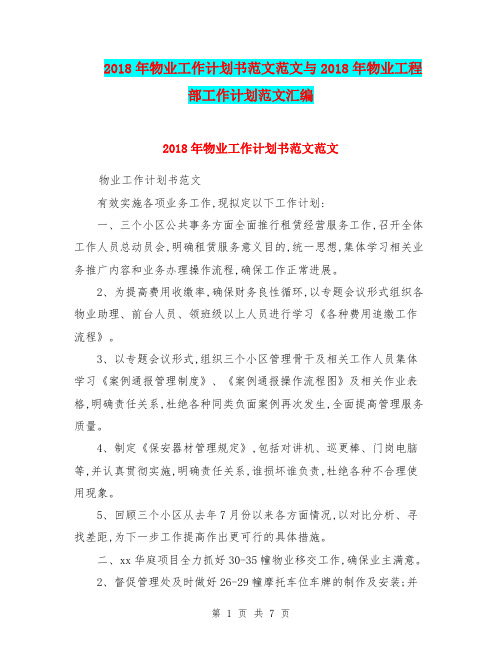 2018年物业工作计划书范文范文与2018年物业工程部工作计划范文汇编

2018年物业工作计划书范文范文

物业工作计划书范文

有效实施各项业务工作,现拟定以下工作计划:

一、三个小区公共事务方面全面推行租赁经营服务工作,召开全体工作人员总动员会,明确租赁服务意义目的,统一思想,集体学习相关业务推广内容和业务办理操作流程,确保工作正常进展。

2、为提高费用收缴率,确保财务良性循环,以专题会议形式组织各物业助理、前台人员、领班级以上人员进行学习《各种费用追缴工作流程》。

3、以专题会议形式,组织三个小区管理骨干及相关工作人员集体学习《案例通报管理制度》、《案例通报操作流程图》及相关作业表格,明确责任关系,杜绝各种同类负面案例再次发生,全面提高管理服务质量。

4、制定《保安器材管理规定》,包括对讲机、巡更棒、门岗电脑等,并认真贯彻实施,明确责任关系,谁损坏谁负责,杜绝各种不合理使用现象。

5、回顾三个小区从去年7月份以来各方面情况,以对比分析、寻找差距,为下一步工作提高作出更可行的具体措施。

二、xx华庭项目全力抓好30-35幢物业移交工作,确保业主满意。

2、督促管理处及时做好26-29幢摩托车位车牌的制作及安装;并

第 1 页 共 7 页